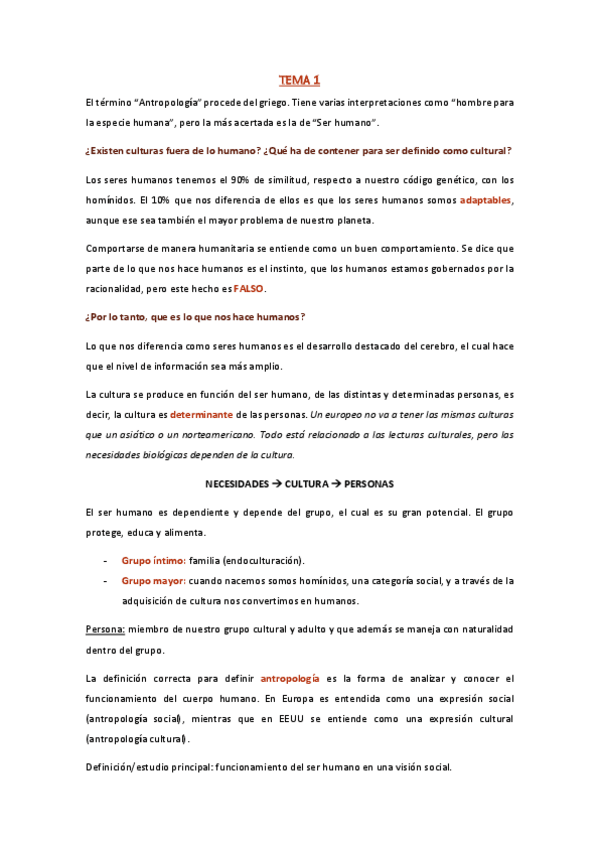 TEMA 1

El término "Antropología" procede del griego. Tiene varias interpretaciones como "hombre para la especie humana", pero la más acertada es la de "Ser humano".

¿Existen culturas fuera de lo humano? ¿Qué ha de contener para ser definido como cultural?

Los seres humanos tenemos el 90% de similitud, respecto a nuestro código genético, con los homínidos. El 10% que nos diferencia de ellos es que los seres humanos somos adaptables, aunque ese sea también el mayor problema de nuestro planeta.

Comportarse de manera humanitaria se entiende como un buen comportamiento. Se dice que parte de lo que nos hace humanos es el instinto, que los humanos estamos gobernados por la racionalidad, pero este hecho es FALSO.

¿Por lo tanto, que es lo que nos hace humanos?

Lo que nos diferencia como seres humanos es el desarrollo destacado del cerebro, el cual hace que el nivel de información sea más amplio.

La cultura se produce en función del ser humano, de las distintas y determinadas personas, es decir, la cultura es determinante de las personas. Un europeo no va a tener las mismas culturas que un asiático o un norteamericano. Todo está relacionado a las lecturas culturales, pero las necesidades biológicas dependen de la cultura.

NECESIDADES → CULTURA → PERSONAS

El ser humano es dependiente y depende del grupo, el cual es su gran potencial. El grupo protege, educa y alimenta.

- Grupo íntimo: familia (endoculturación).
- Grupo mayor: cuando nacemos somos homínidos, una categoría social, y a través de la adquisición de cultura nos convertimos en humanos.

Persona: miembro de nuestro grupo cultural y adulto y que además se maneja con naturalidad dentro del grupo.

La definición correcta para definir antropología es la forma de analizar y conocer el funcionamiento del cuerpo humano. En Europa es entendida como una expresión social (antropología social), mientras que en EEUU se entiende como una expresión cultural (antropología cultural).

Definición/estudio principal: funcionamiento del ser humano en una visión social.